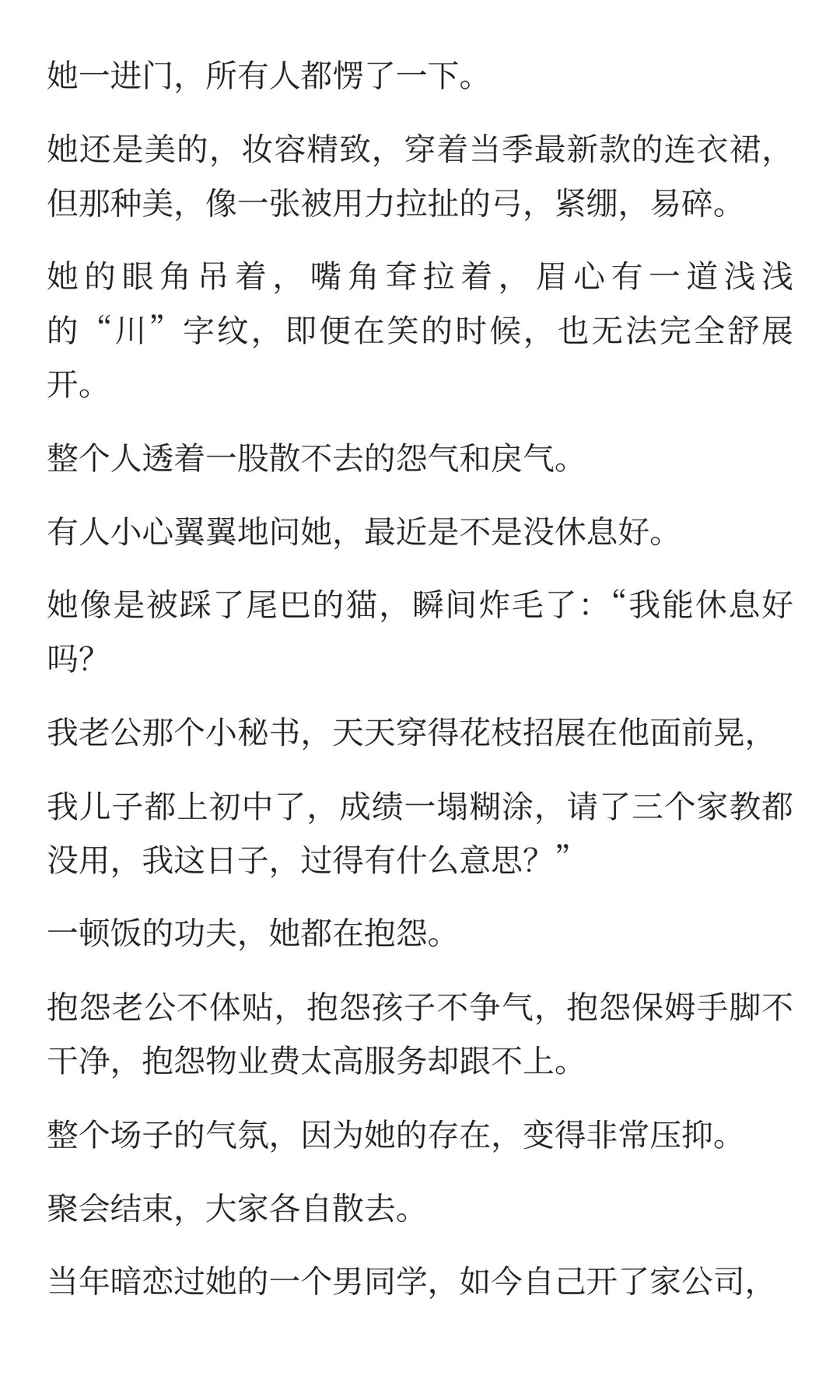 她一进门，所有人都愣了一下。

她还是美的，妆容精致，穿着当季最新款的连衣裙，但那种美，像一张被用力拉扯的弓，紧绷，易碎。

她的眼角吊着，嘴角耷拉着，眉心有一道浅浅的“川”字纹，即便在笑的时候，也无法完全舒展开。

整个人透着一股散不去的怨气和戾气。

有人小心翼翼地问她，最近是不是没休息好。

她像是被踩了尾巴的猫，瞬间炸毛了:“我能休息好吗?

我老公那个小秘书，天天穿得花枝招展在他面前晃，

我儿子都上初中了，成绩一塌糊涂，请了三个家教都没用，我这日子，过得有什么意思？”

一顿饭的功夫，她都在抱怨。

抱怨老公不体贴，抱怨孩子不争气，抱怨保姆手脚不干净，抱怨物业费太高服务却跟不上。

整个场子的气氛，因为她的存在，变得非常压抑。

聚会结束，大家各自散去。

当年暗恋过她的一个男同学，如今自己开了家公司，